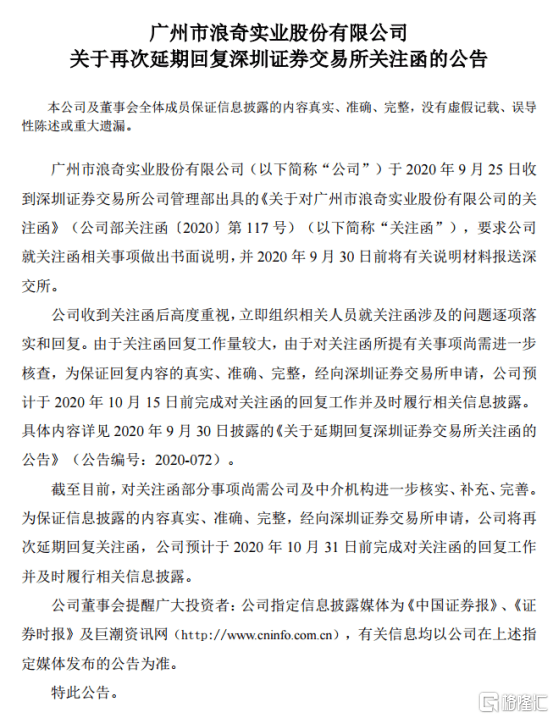 广州市浪奇实业股份有限公司
关于再次延期回复深圳证券交易所关注函的公告

本公司及董事会全体成员保证信息披露的内容真实、准确、完整，没有虚假记载、误导性陈述或重大遗漏。

广州市浪奇实业股份有限公司（以下简称“公司”）于 2020 年 9 月 25 日收到深圳证券交易所公司管理部出具的《关于对广州市浪奇实业股份有限公司的关注函》（公司部关注函〔2020〕第 117 号）（以下简称“关注函”），要求公司就关注函相关事项做出书面说明，并 2020 年 9 月 30 日前将有关说明材料报送深交所。

公司收到关注函后高度重视，立即组织相关人员就关注函涉及的问题逐项落实和回复。由于关注函回复工作量较大，由于对关注函所提有关事项尚需进一步核查，为保证回复内容的真实、准确、完整，经向深圳证券交易所申请，公司预计于 2020 年 10 月 15 日前完成对关注函的回复工作并及时履行相关信息披露。具体内容详见 2020 年 9 月 30 日披露的《关于延期回复深圳证券交易所关注函的公告》（公告编号：2020-072）。

截至目前，对关注函部分事项尚需公司及中介机构进一步核实、补充、完善。为保证信息披露的内容真实、准确、完整，经向深圳证券交易所申请，公司将再次延期回复关注函，公司预计于 2020 年 10 月 31 日前完成对关注函的回复工作并及时履行相关信息披露。

公司董事会提醒广大投资者：公司指定信息披露媒体为《中国证券报》、《证券时报》及巨潮资讯网（http://www.cninfo.com.cn），有关信息均以公司在上述指定媒体发布的公告为准。

特此公告。

格隆汇